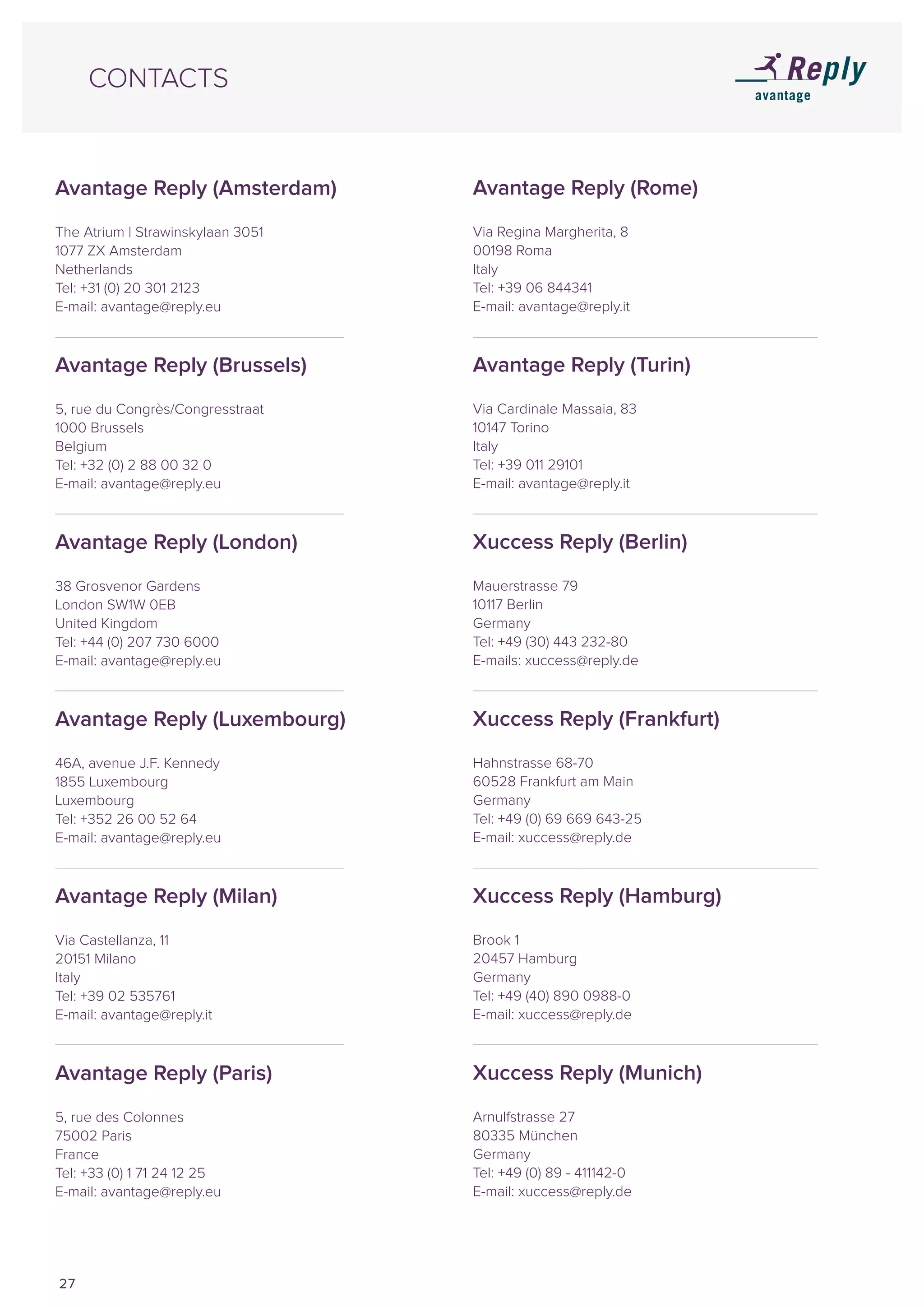 CONTACTS

Reply
avantage

Avantage Reply (Amsterdam)

The Atrium | Strawinskylaan 3051
1077 ZX Amsterdam
Netherlands
Tel: +31 (0) 20 301 2123
E-mail: avantage@reply.eu

Avantage Reply (Brussels)

5, rue du Congrès/Congresstraat
1000 Brussels
Belgium
Tel: +32 (0) 2 88 00 32 0
E-mail: avantage@reply.eu

Avantage Reply (London)

38 Grosvenor Gardens
London SW1W 0EB
United Kingdom
Tel: +44 (0) 207 730 6000
E-mail: avantage@reply.eu

Avantage Reply (Luxembourg)

46A, avenue J.F. Kennedy
1855 Luxembourg
Luxembourg
Tel: +352 26 00 52 64
E-mail: avantage@reply.eu

Avantage Reply (Milan)

Via Castellanza, 11
20151 Milano
Italy
Tel: +39 02 535761
E-mail: avantage@reply.it

Avantage Reply (Paris)

5, rue des Colonnes
75002 Paris
France
Tel: +33 (0) 1 71 24 12 25
E-mail: avantage@reply.eu

Avantage Reply (Rome)

Via Regina Margherita, 8
00198 Roma
Italy
Tel: +39 06 844341
E-mail: avantage@reply.it

Avantage Reply (Turin)

Via Cardinale Massaia, 83
10147 Torino
Italy
Tel: +39 011 29101
E-mail: avantage@reply.it

Xuccess Reply (Berlin)

Mauerstrasse 79
10117 Berlin
Germany
Tel: +49 (30) 443 232-80
E-mails: xuccess@reply.de

Xuccess Reply (Frankfurt)

Hahnstrasse 68-70
60528 Frankfurt am Main
Germany
Tel: +49 (0) 69 669 643-25
E-mail: xuccess@reply.de

Xuccess Reply (Hamburg)

Brook 1
20457 Hamburg
Germany
Tel: +49 (40) 890 0988-0
E-mail: xuccess@reply.de

Xuccess Reply (Munich)

Arnulfstrasse 27
80335 München
Germany
Tel: +49 (0) 89 - 411142-0
E-mail: xuccess@reply.de

27